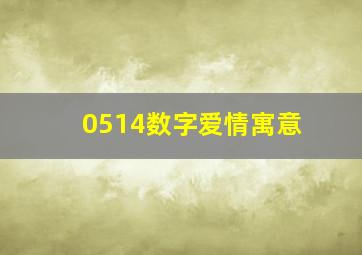 0514数字爱情寓意